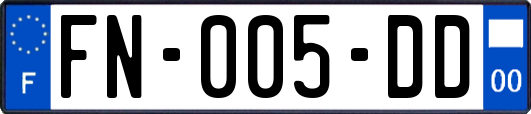 F
FN-005-DD
00